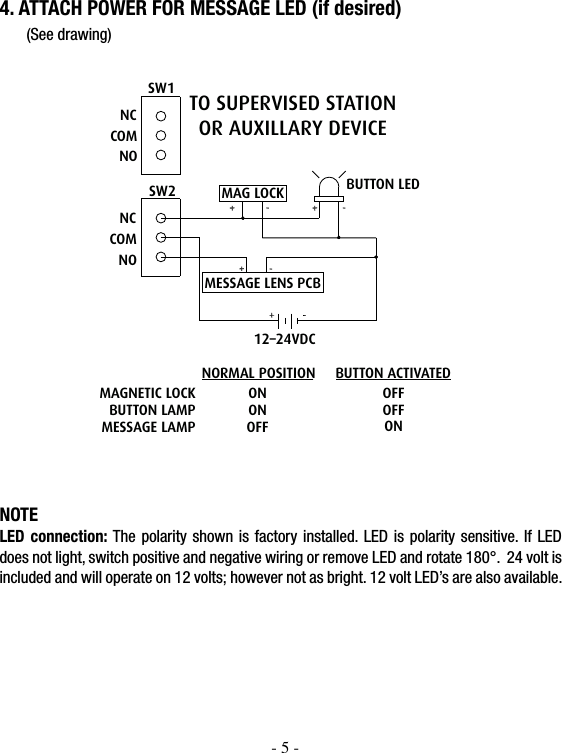 4. ATTACH POWER FOR MESSAGE LED (if desired)
(See drawing)

SW1
NC
COM
NO
TO SUPERVISED STATION OR AUXILLARY DEVICE

SW2
NC
COM
NO
MAG LOCK
+ -
BUTTON LED
+ -
+ -
MESSAGE LENS PCB
+ -
12–24VDC

| | NORMAL POSITION | BUTTON ACTIVATED |
|---|---|---|
| MAGNETIC LOCK | ON | OFF |
| BUTTON LAMP | ON | OFF |
| MESSAGE LAMP | OFF | ON |

NOTE
LED connection: The polarity shown is factory installed. LED is polarity sensitive. If LED does not light, switch positive and negative wiring or remove LED and rotate 180°. 24 volt is included and will operate on 12 volts; however not as bright. 12 volt LED's are also available.

- 5 -